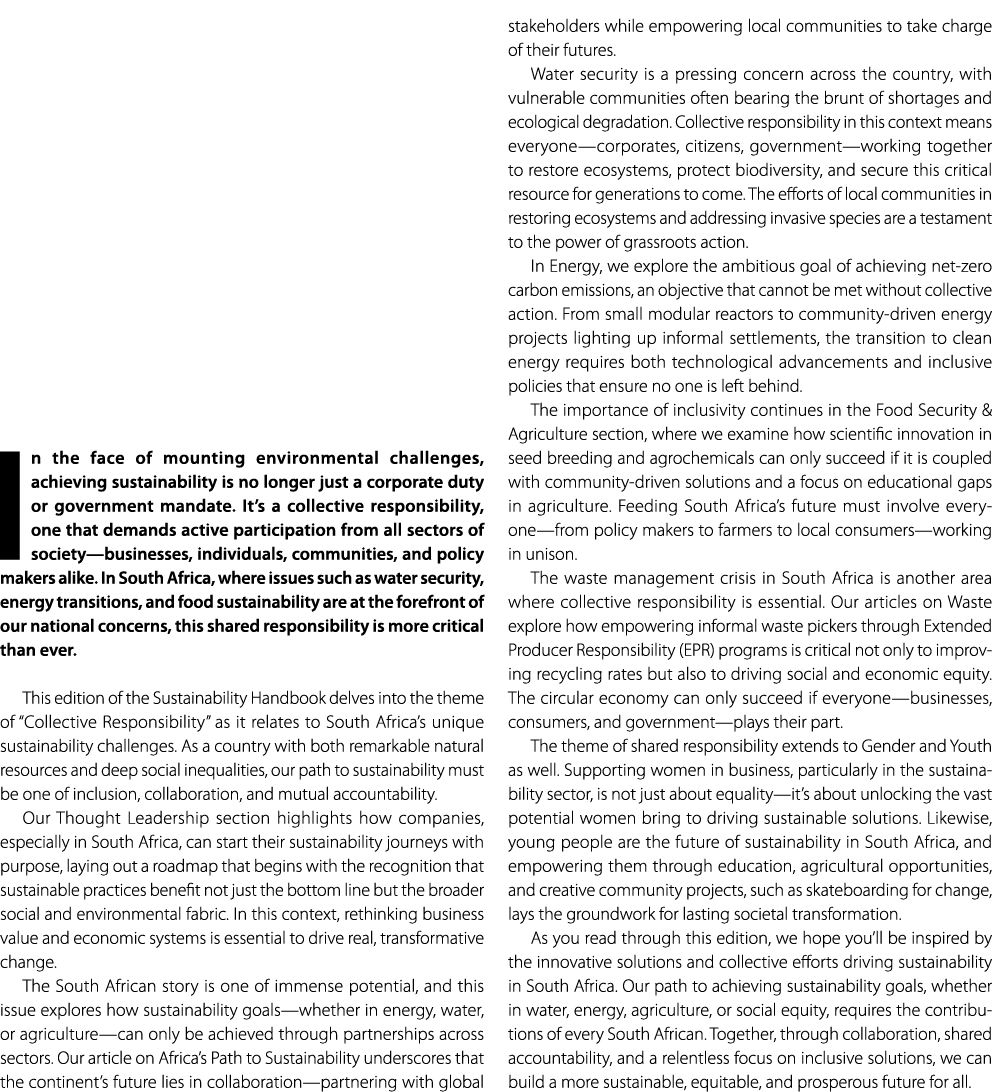 In the face of mounting environmental challenges, achieving sustainability is no longer just a corporate duty or government mandate. It's a collective responsibility, one that demands active participation from all sectors of society—businesses, individuals, communities, and policy makers alike. In South Africa, where issues such as water security, energy transitions, and food sustainability are at the forefront of our national concerns, this shared responsibility is more critical than ever.

This edition of the Sustainability Handbook delves into the theme of "Collective Responsibility" as it relates to South Africa's unique sustainability challenges. As a country with both remarkable natural resources and deep social inequalities, our path to sustainability must be one of inclusion, collaboration, and mutual accountability.

Our Thought Leadership section highlights how companies, especially in South Africa, can start their sustainability journeys with purpose, laying out a roadmap that begins with the recognition that sustainable practices benefit not just the bottom line but the broader social and environmental fabric. In this context, rethinking business value and economic systems is essential to drive real, transformative change.

The South African story is one of immense potential, and this issue explores how sustainability goals—whether in energy, water, or agriculture—can only be achieved through partnerships across sectors. Our article on Africa's Path to Sustainability underscores that the continent's future lies in collaboration—partnering with global stakeholders while empowering local communities to take charge of their futures.

Water security is a pressing concern across the country, with vulnerable communities often bearing the brunt of shortages and ecological degradation. Collective responsibility in this context means everyone—corporates, citizens, government—working together to restore ecosystems, protect biodiversity, and secure this critical resource for generations to come. The efforts of local communities in restoring ecosystems and addressing invasive species are a testament to the power of grassroots action.

In Energy, we explore the ambitious goal of achieving net-zero carbon emissions, an objective that cannot be met without collective action. From small modular reactors to community-driven energy projects lighting up informal settlements, the transition to clean energy requires both technological advancements and inclusive policies that ensure no one is left behind.

The importance of inclusivity continues in the Food Security & Agriculture section, where we examine how scientific innovation in seed breeding and agrochemicals can only succeed if it is coupled with community-driven solutions and a focus on educational gaps in agriculture. Feeding South Africa's future must involve everyone—from policy makers to farmers to local consumers—working in unison.

The waste management crisis in South Africa is another area where collective responsibility is essential. Our articles on Waste explore how empowering informal waste pickers through Extended Producer Responsibility (EPR) programs is critical not only to improving recycling rates but also to driving social and economic equity. The circular economy can only succeed if everyone—businesses, consumers, and government—plays their part.

The theme of shared responsibility extends to Gender and Youth as well. Supporting women in business, particularly in the sustainability sector, is not just about equality—it's about unlocking the vast potential women bring to driving sustainable solutions. Likewise, young people are the future of sustainability in South Africa, and empowering them through education, agricultural opportunities, and creative community projects, such as skateboarding for change, lays the groundwork for lasting societal transformation.

As you read through this edition, we hope you'll be inspired by the innovative solutions and collective efforts driving sustainability in South Africa. Our path to achieving sustainability goals, whether in water, energy, agriculture, or social equity, requires the contributions of every South African. Together, through collaboration, shared accountability, and a relentless focus on inclusive solutions, we can build a more sustainable, equitable, and prosperous future for all.